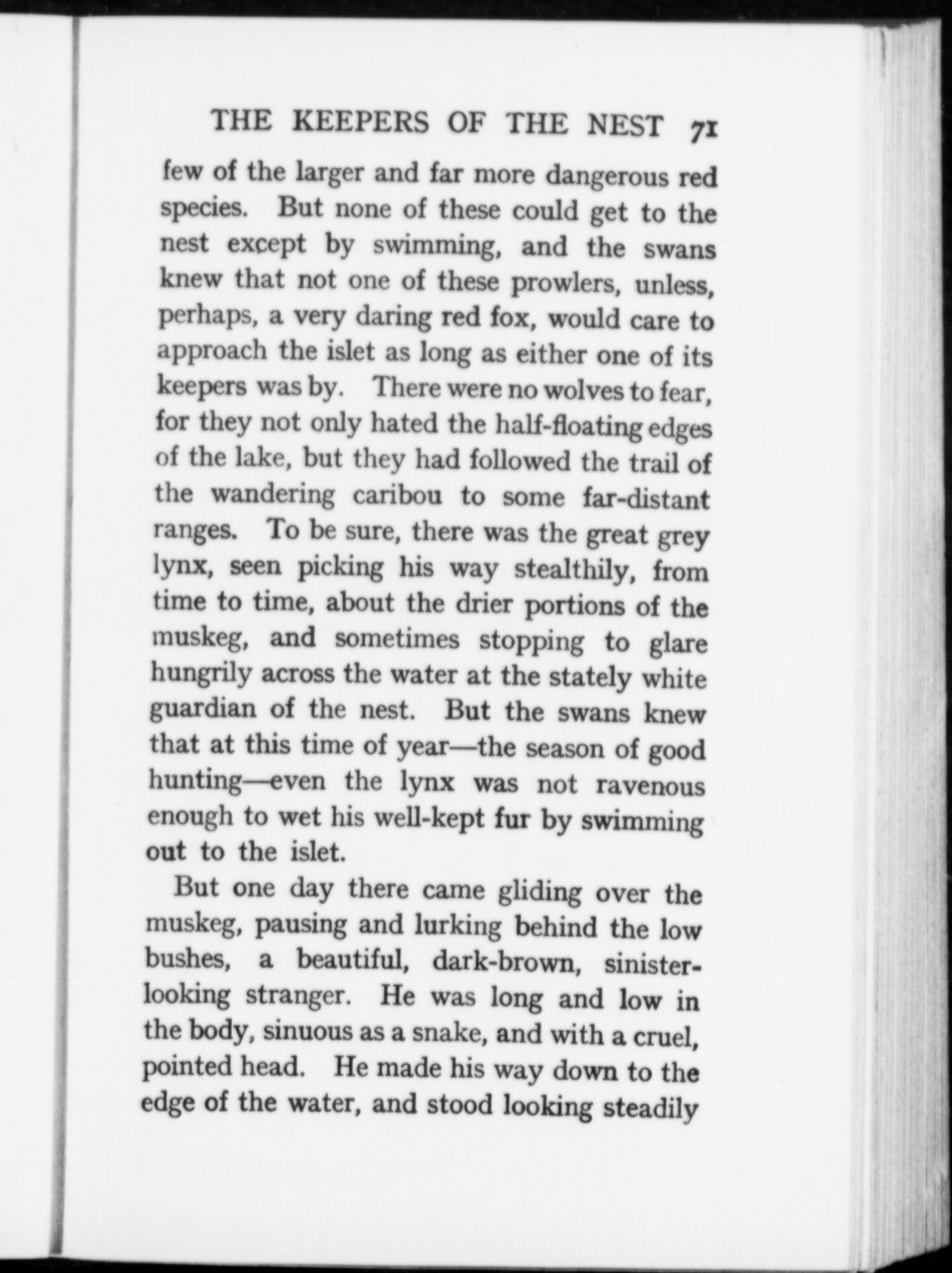 THE KEEPERS OF THE NEST 71

few of the larger and far more dangerous red species. But none of these could get to the nest except by swimming, and the swans knew that not one of these prowlers, unless, perhaps, a very daring red fox, would care to approach the islet as long as either one of its keepers was by. There were no wolves to fear, for they not only hated the half-floating edges of the lake, but they had followed the trail of the wandering caribou to some far-distant ranges. To be sure, there was the great grey lynx, seen picking his way stealthily, from time to time, about the drier portions of the muskeg, and sometimes stopping to glare hungrily across the water at the stately white guardian of the nest. But the swans knew that at this time of year—the season of good hunting—even the lynx was not ravenous enough to wet his well-kept fur by swimming out to the islet.

But one day there came gliding over the muskeg, pausing and lurking behind the low bushes, a beautiful, dark-brown, sinister-looking stranger. He was long and low in the body, sinuous as a snake, and with a cruel, pointed head. He made his way down to the edge of the water, and stood looking steadily